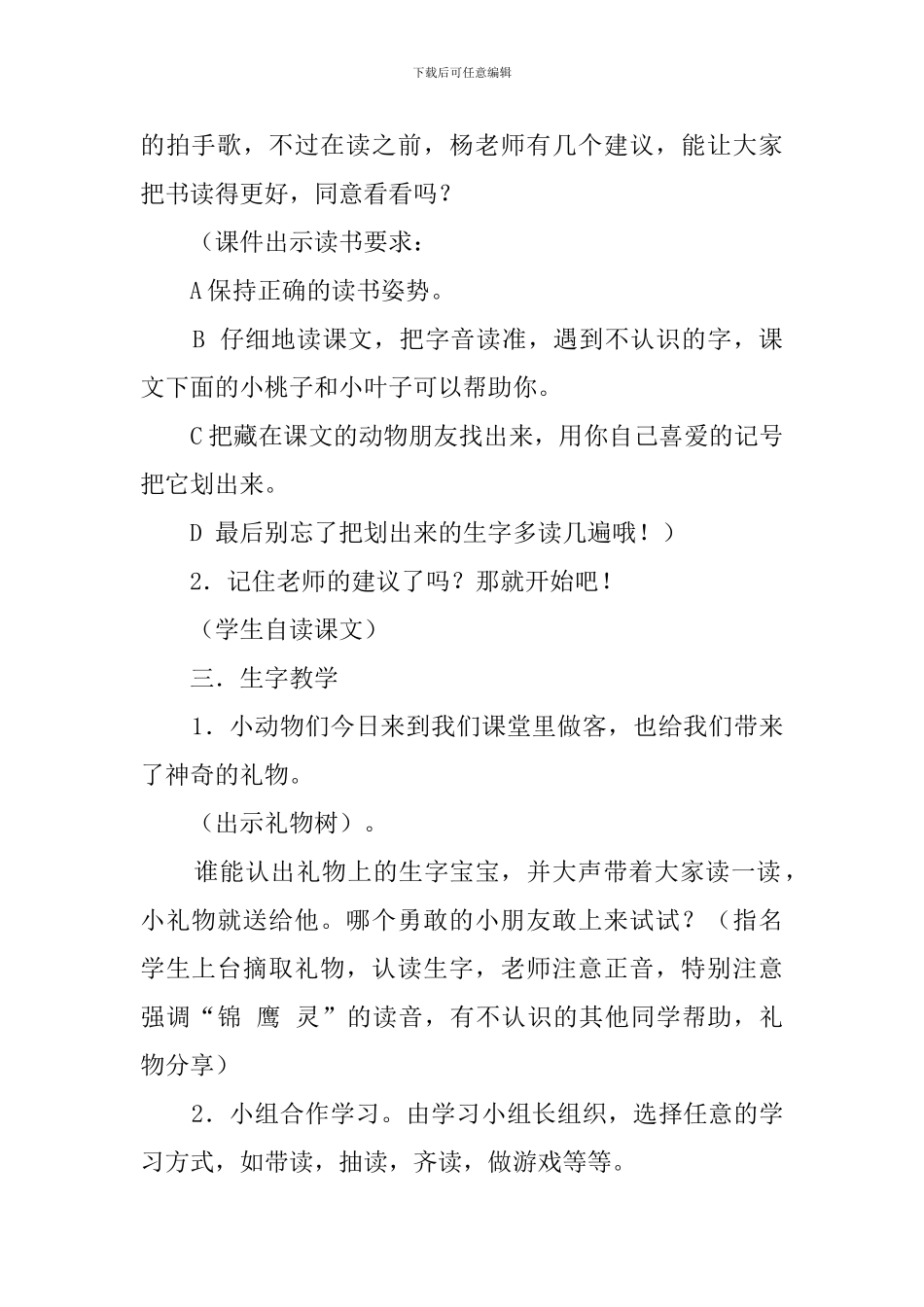 下载后可任意编辑

的拍手歌，不过在读之前，杨老师有几个建议，能让大家把书读得更好，同意看看吗？

（课件出示读书要求：

A 保持正确的读书姿势。

B 仔细地读课文，把字音读准，遇到不认识的字，课文下面的小桃子和小叶子可以帮助你。

C 把藏在课文的动物朋友找出来，用你自己喜爱的记号把它划出来。

D 最后别忘了把划出来的生字多读几遍哦！）

2．记住老师的建议了吗？那就开始吧！

（学生自读课文）

三．生字教学

1．小动物们今日来到我们课堂里做客，也给我们带来了神奇的礼物。

（出示礼物树）。

谁能认出礼物上的生字宝宝，并大声带着大家读一读，小礼物就送给他。哪个勇敢的小朋友敢上来试试？（指名学生上台摘取礼物，认读生字，老师注意正音，特别注意强调“锦 鹰 灵”的读音，有不认识的其他同学帮助，礼物分享）

2．小组合作学习。由学习小组长组织，选择任意的学习方式，如带读，抽读，齐读，做游戏等等。